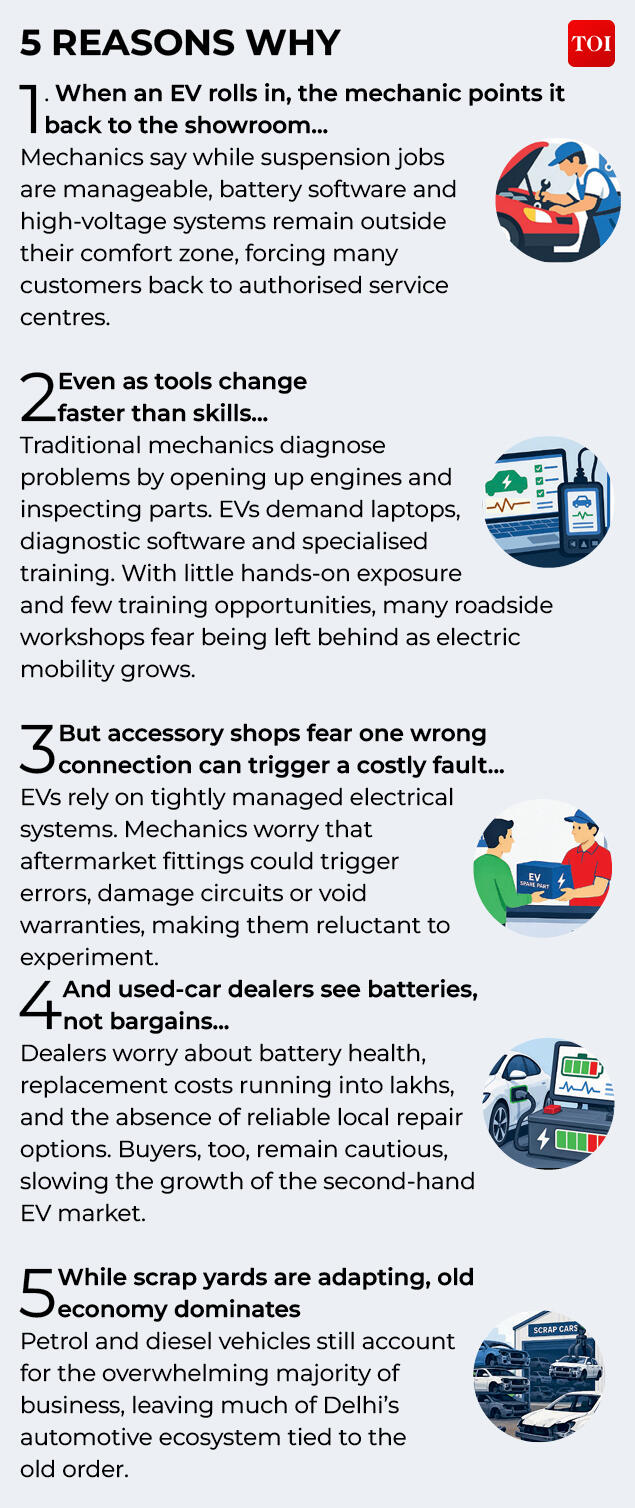 5 REASONS WHY

TOI

1. When an EV rolls in, the mechanic points it back to the showroom...
Mechanics say while suspension jobs are manageable, battery software and high-voltage systems remain outside their comfort zone, forcing many customers back to authorised service centres.

2 Even as tools change faster than skills...
Traditional mechanics diagnose problems by opening up engines and inspecting parts. EVs demand laptops, diagnostic software and specialised training. With little hands-on exposure and few training opportunities, many roadside workshops fear being left behind as electric mobility grows.

3 But accessory shops fear one wrong connection can trigger a costly fault...
EVs rely on tightly managed electrical systems. Mechanics worry that aftermarket fittings could trigger errors, damage circuits or void warranties, making them reluctant to experiment.

EV SPARE PART

4 And used-car dealers see batteries, not bargains...
Dealers worry about battery health, replacement costs running into lakhs, and the absence of reliable local repair options. Buyers, too, remain cautious, slowing the growth of the second-hand EV market.

5 While scrap yards are adapting, old economy dominates
Petrol and diesel vehicles still account for the overwhelming majority of business, leaving much of Delhi's automotive ecosystem tied to the old order.

SCRAP CARS